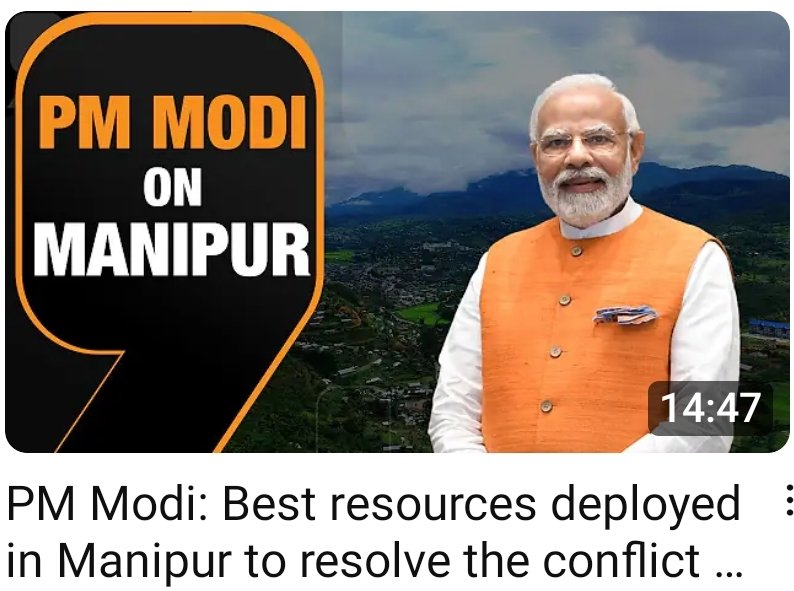 PM MODI
ON
MANIPUR

14:47

PM Modi: Best resources deployed in Manipur to resolve the conflict ...